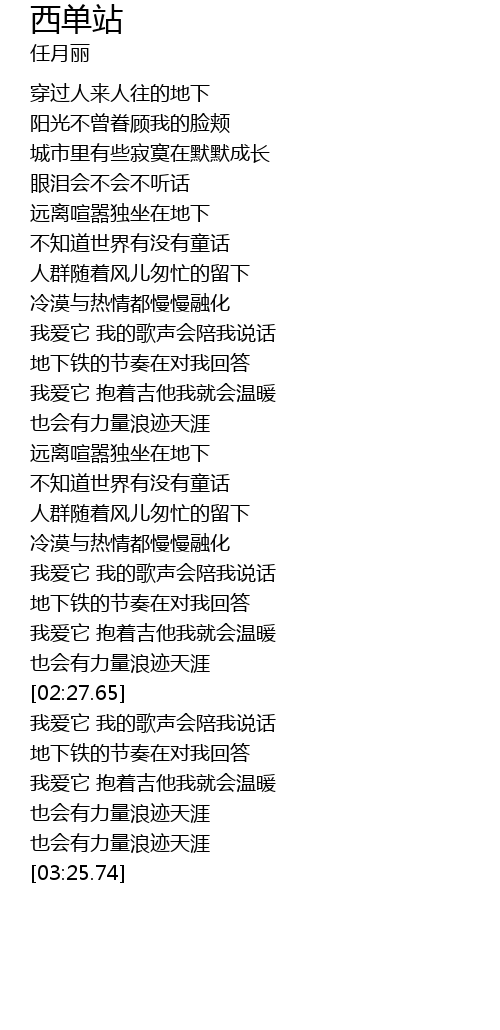 西单站
任月丽

穿过人来人往的地下
阳光不曾眷顾我的脸颊
城市里有些寂寞在默默成长
眼泪会不会不听话
远离喧嚣独坐在地下
不知道世界有没有童话
人群随着风儿匆忙的留下
冷漠与热情都慢慢融化
我爱它 我的歌声会陪我说话
地下铁的节奏在对我回答
我爱它 抱着吉他我就会温暖
也会有力量浪迹天涯
远离喧嚣独坐在地下
不知道世界有没有童话
人群随着风儿匆忙的留下
冷漠与热情都慢慢融化
我爱它 我的歌声会陪我说话
地下铁的节奏在对我回答
我爱它 抱着吉他我就会温暖
也会有力量浪迹天涯
[02:27.65]
我爱它 我的歌声会陪我说话
地下铁的节奏在对我回答
我爱它 抱着吉他我就会温暖
也会有力量浪迹天涯
也会有力量浪迹天涯
[03:25.74]